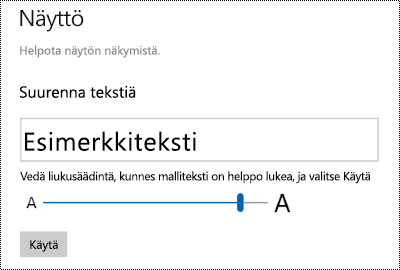 Näyttö

Helpota näytön näkymistä.

Suurenna tekstiä

Esimerkkiteksti

Vedä liukusäädintä, kunnes malliteksti on helppo lukea, ja valitse Käytä

A A

Käytä